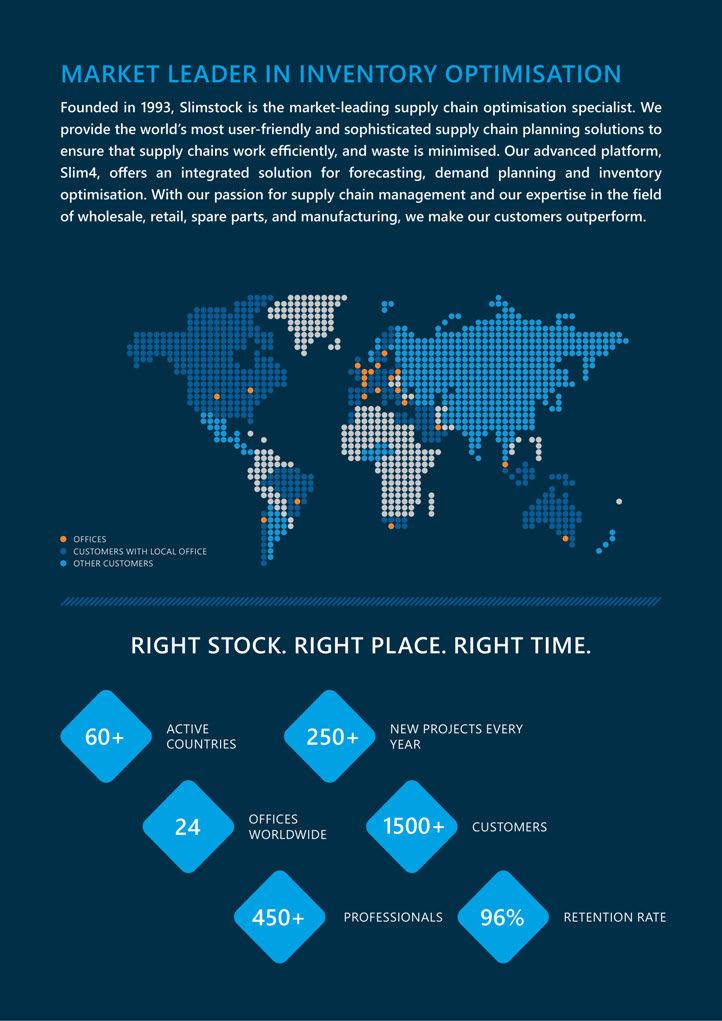 MARKET LEADER IN INVENTORY OPTIMISATION

Founded in 1993, Slimstock is the market-leading supply chain optimisation specialist. We provide the world's most user-friendly and sophisticated supply chain planning solutions to ensure that supply chains work efficiently, and waste is minimised. Our advanced platform, Slim4, offers an integrated solution for forecasting, demand planning and inventory optimisation. With our passion for supply chain management and our expertise in the field of wholesale, retail, spare parts, and manufacturing, we make our customers outperform.

OFFICES
CUSTOMERS WITH LOCAL OFFICE
OTHER CUSTOMERS

RIGHT STOCK. RIGHT PLACE. RIGHT TIME.

60+ ACTIVE COUNTRIES

250+ NEW PROJECTS EVERY YEAR

24 OFFICES WORLDWIDE

1500+ CUSTOMERS

450+ PROFESSIONALS

96% RETENTION RATE